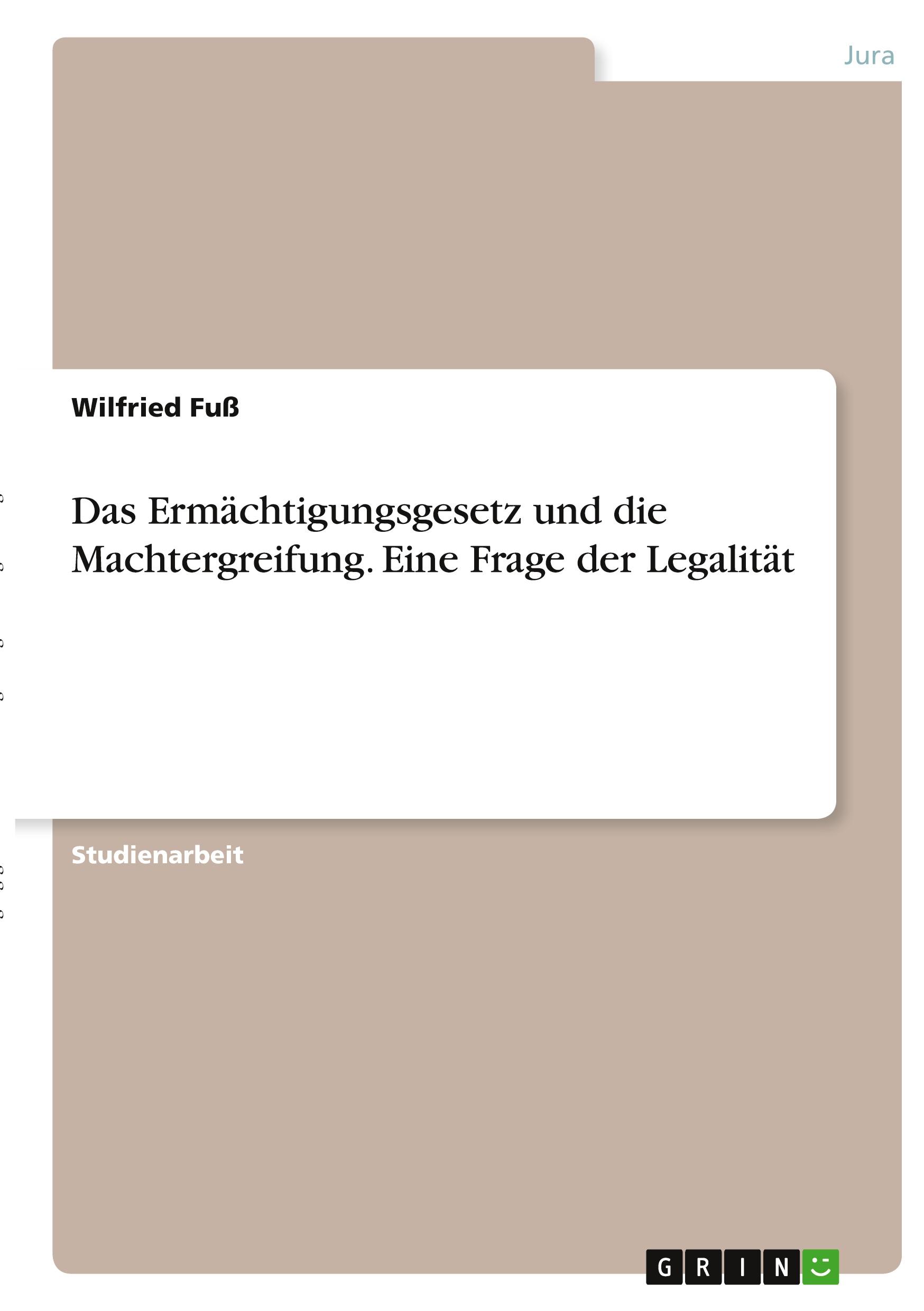 Jura

Wilfried Fuß

Das Ermächtigungsgesetz und die Machtergreifung. Eine Frage der Legalität

Studienarbeit

GRIN